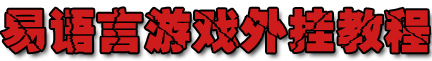 易语言游戏外挂教程